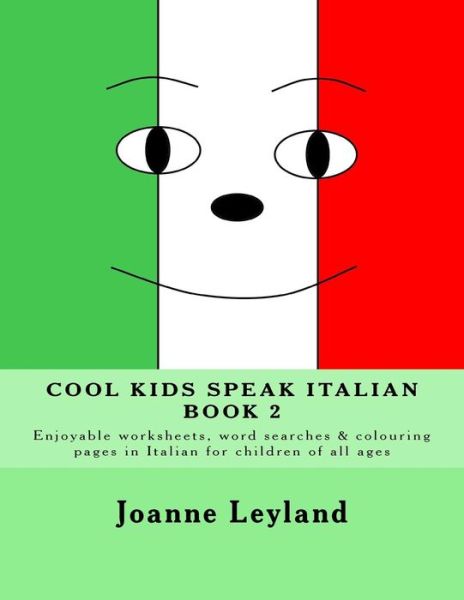 COOL KIDS SPEAK ITALIAN
BOOK 2

Enjoyable worksheets, word searches & colouring pages in Italian for children of all ages

Joanne Leyland